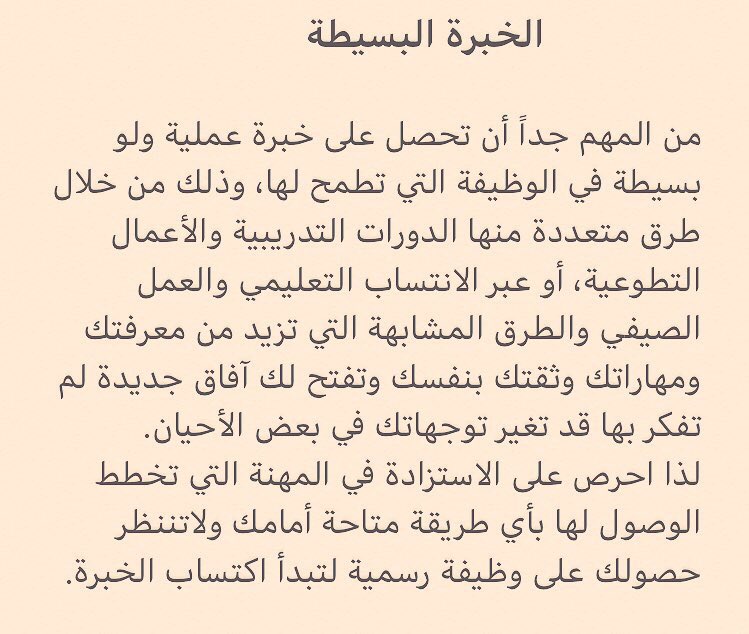 الخبرة البسيطة

من المهم جداً أن تحصل على خبرة عملية ولو بسيطة في الوظيفة التي تطمح لها، وذلك من خلال طرق متعددة منها الدورات التدريبية والأعمال التطوعية، أو عبر الانتساب التعليمي والعمل الصيفي والطرق المشابهة التي تزيد من معرفتك ومهاراتك وثقتك بنفسك وتفتح لك آفاق جديدة لم تفكر بها قد تغير توجهاتك في بعض الأحيان.
لذا احرص على الاستزادة في المهنة التي تخطط الوصول لها بأي طريقة متاحة أمامك ولاتننظر حصولك على وظيفة رسمية لتبدأ اكتساب الخبرة.